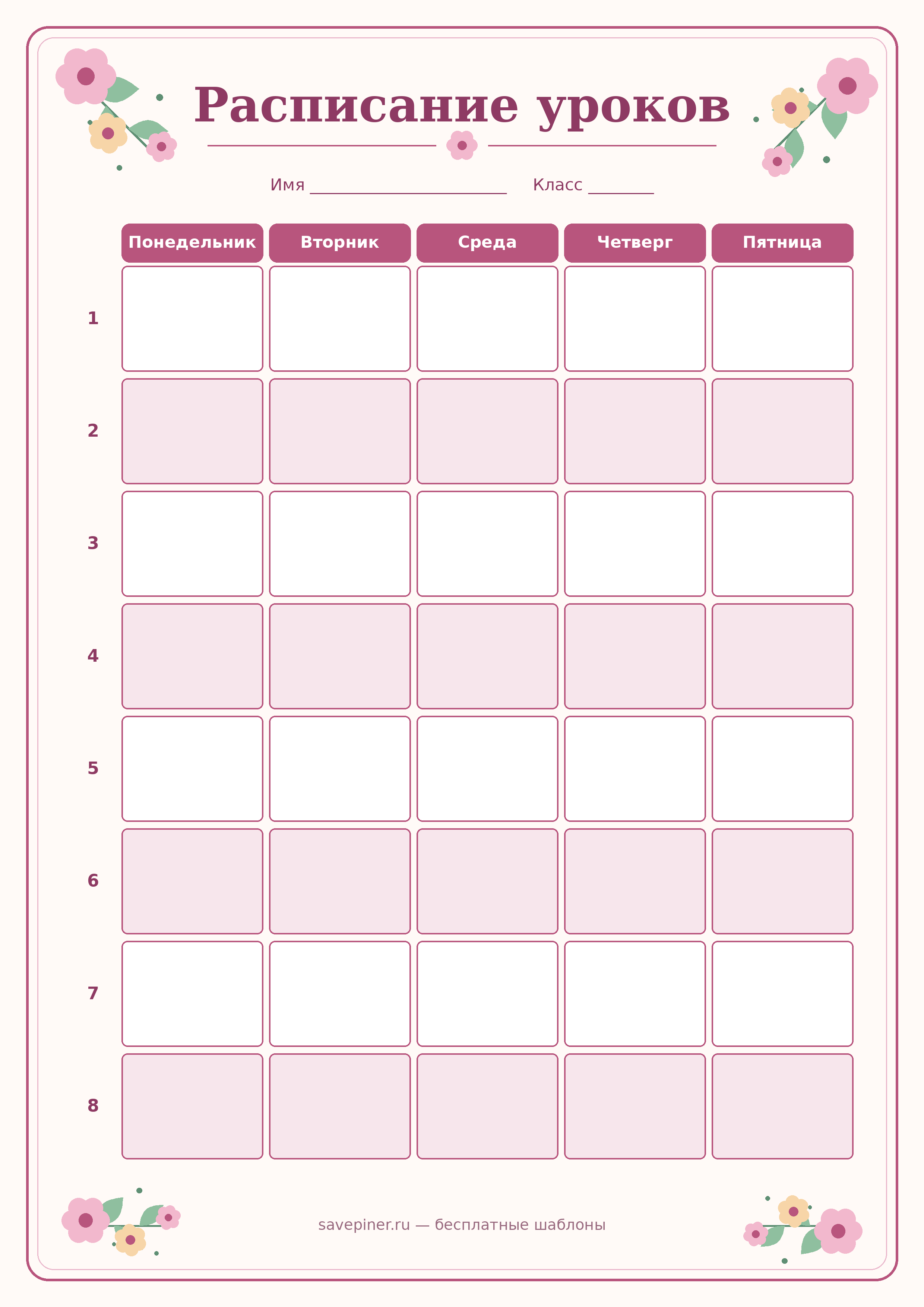 Расписание уроков

Имя ____ Класс ____

|  | Понедельник | Вторник | Среда | Четверг | Пятница |
|---|---|---|---|---|---|
| 1 |  |  |  |  |  |
| 2 |  |  |  |  |  |
| 3 |  |  |  |  |  |
| 4 |  |  |  |  |  |
| 5 |  |  |  |  |  |
| 6 |  |  |  |  |  |
| 7 |  |  |  |  |  |
| 8 |  |  |  |  |  |

savepiner.ru — бесплатные шаблоны